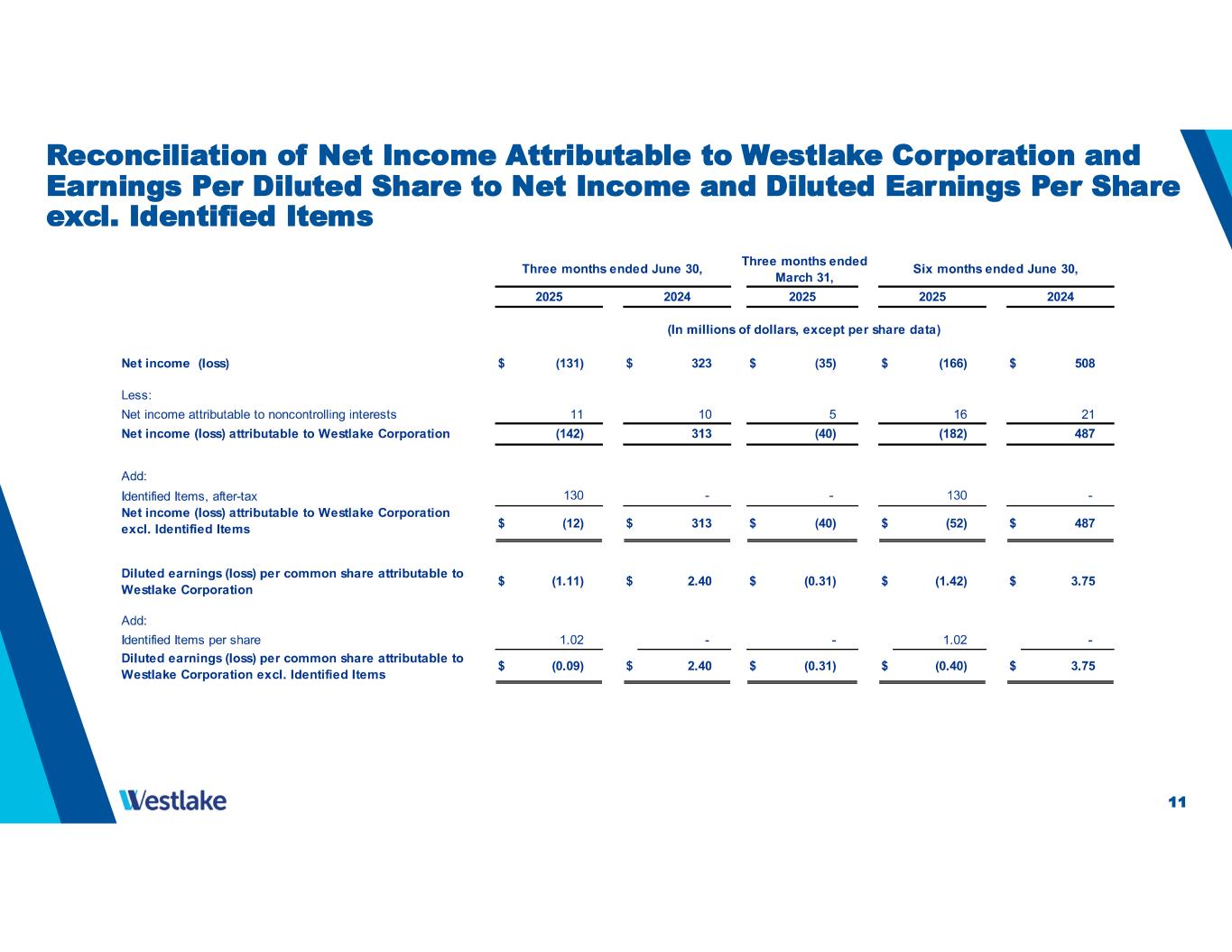 Reconciliation of Net Income Attributable to Westlake Corporation and Earnings Per Diluted Share to Net Income and Diluted Earnings Per Share excl. Identified Items

| | Three months ended June 30, 2025 | Three months ended June 30, 2024 | Three months ended March 31, 2025 | Six months ended June 30, 2025 | Six months ended June 30, 2024 |
|---|---|---|---|---|---|
| | (In millions of dollars, except per share data) | | | | |
| Net income (loss) | $ (131) | $ 323 | $ (35) | $ (166) | $ 508 |
| Less: | | | | | |
| Net income attributable to noncontrolling interests | 11 | 10 | 5 | 16 | 21 |
| Net income (loss) attributable to Westlake Corporation | (142) | 313 | (40) | (182) | 487 |
| Add: | | | | | |
| Identified Items, after-tax | 130 | - | - | 130 | - |
| Net income (loss) attributable to Westlake Corporation excl. Identified Items | $ (12) | $ 313 | $ (40) | $ (52) | $ 487 |
| Diluted earnings (loss) per common share attributable to Westlake Corporation | $ (1.11) | $ 2.40 | $ (0.31) | $ (1.42) | $ 3.75 |
| Add: | | | | | |
| Identified Items per share | 1.02 | - | - | 1.02 | - |
| Diluted earnings (loss) per common share attributable to Westlake Corporation excl. Identified Items | $ (0.09) | $ 2.40 | $ (0.31) | $ (0.40) | $ 3.75 |

Westlake

11